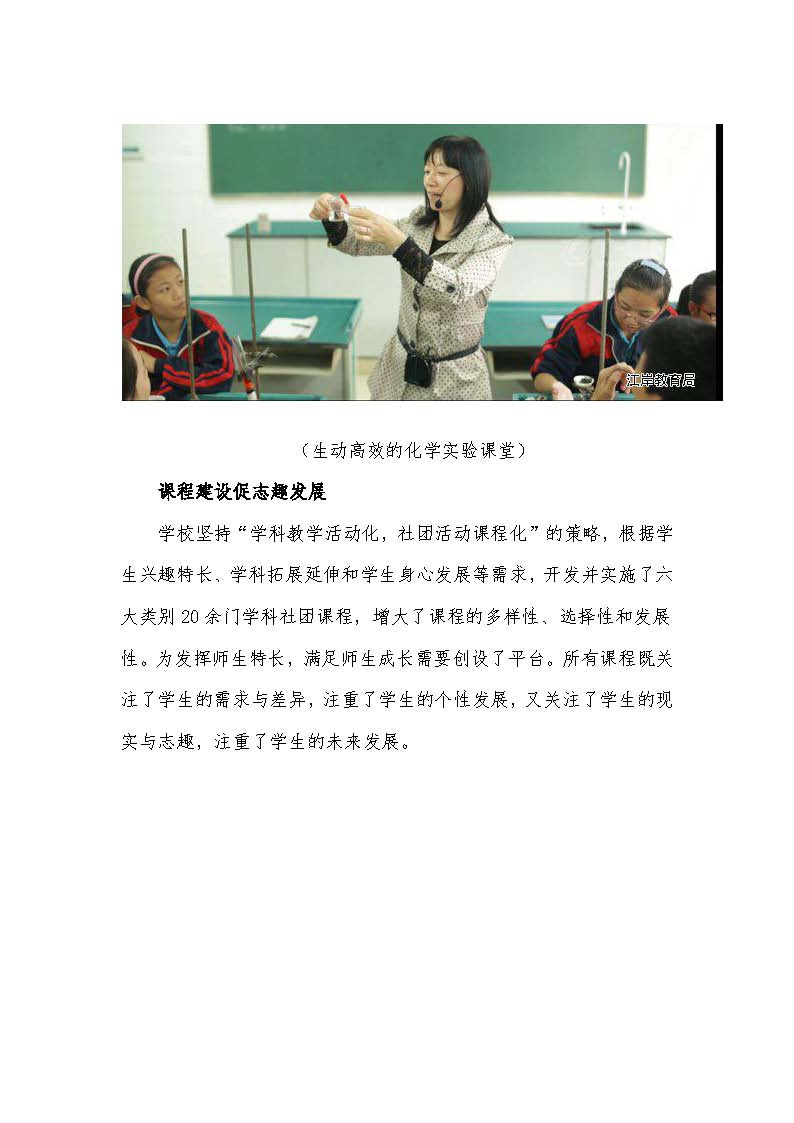 江岸教育局

（生动高效的化学实验课堂）

课程建设促志趣发展

学校坚持“学科教学活动化，社团活动课程化”的策略，根据学生兴趣特长、学科拓展延伸和学生身心发展等需求，开发并实施了六大类别20余门学科社团课程，增大了课程的多样性、选择性和发展性。为发挥师生特长，满足师生成长需要创设了平台。所有课程既关注了学生的需求与差异，注重了学生的个性发展，又关注了学生的现实与志趣，注重了学生的未来发展。